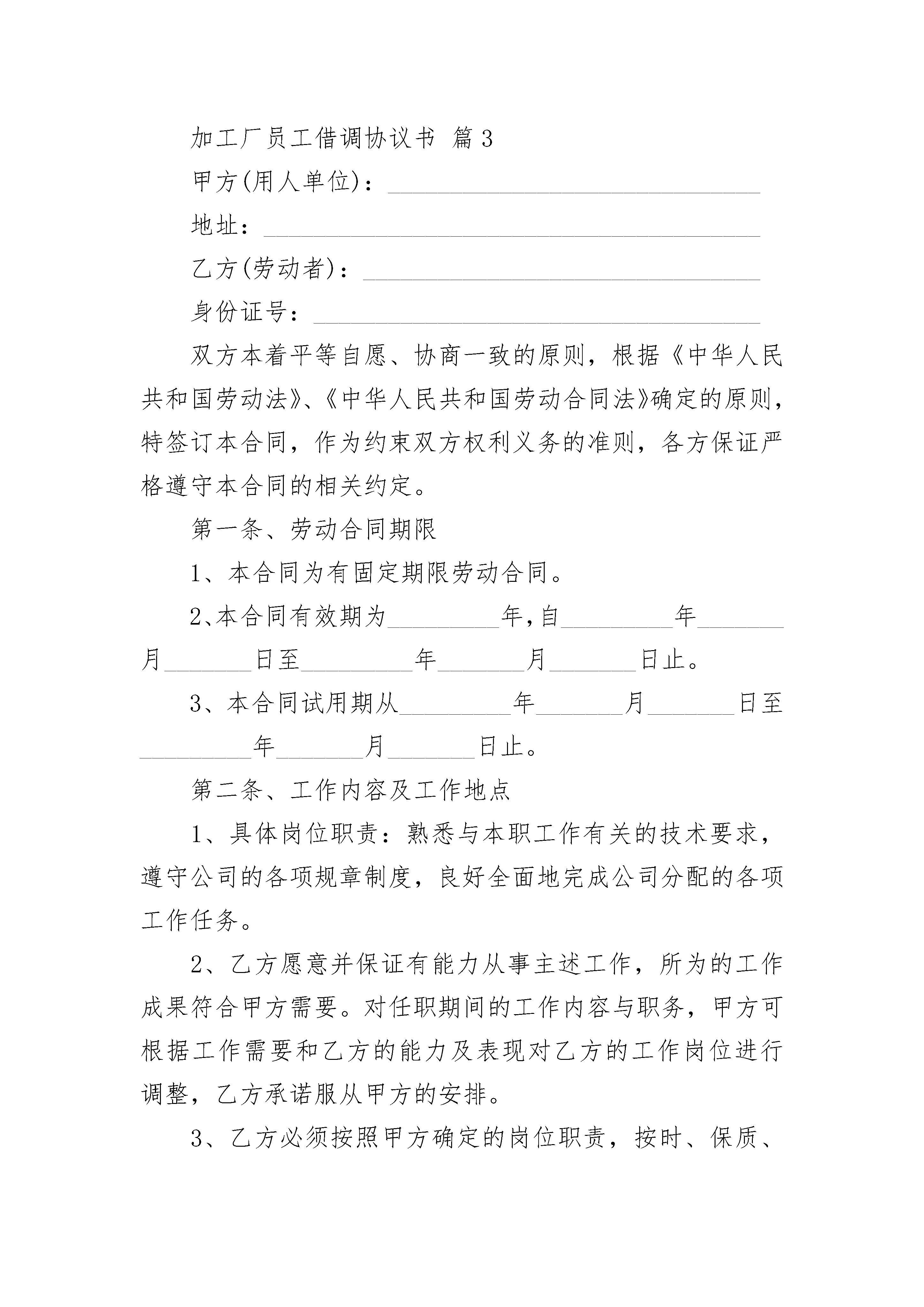 加工厂员工借调协议书 篇3

甲方(用人单位)：______________________________

地址：________________________________________

乙方(劳动者)：________________________________

身份证号：____________________________________

双方本着平等自愿、协商一致的原则，根据《中华人民共和国劳动法》、《中华人民共和国劳动合同法》确定的原则，特签订本合同，作为约束双方权利义务的准则，各方保证严格遵守本合同的相关约定。

第一条、劳动合同期限

1、本合同为有固定期限劳动合同。

2、本合同有效期为_________年,自_________年_______月_______日至_________年_______月_______日止。

3、本合同试用期从_________年_______月_______日至_________年_______月_______日止。

第二条、工作内容及工作地点

1、具体岗位职责：熟悉与本职工作有关的技术要求，遵守公司的各项规章制度，良好全面地完成公司分配的各项工作任务。

2、乙方愿意并保证有能力从事主述工作，所为的工作成果符合甲方需要。对任职期间的工作内容与职务，甲方可根据工作需要和乙方的能力及表现对乙方的工作岗位进行调整，乙方承诺服从甲方的安排。

3、乙方必须按照甲方确定的岗位职责，按时、保质、